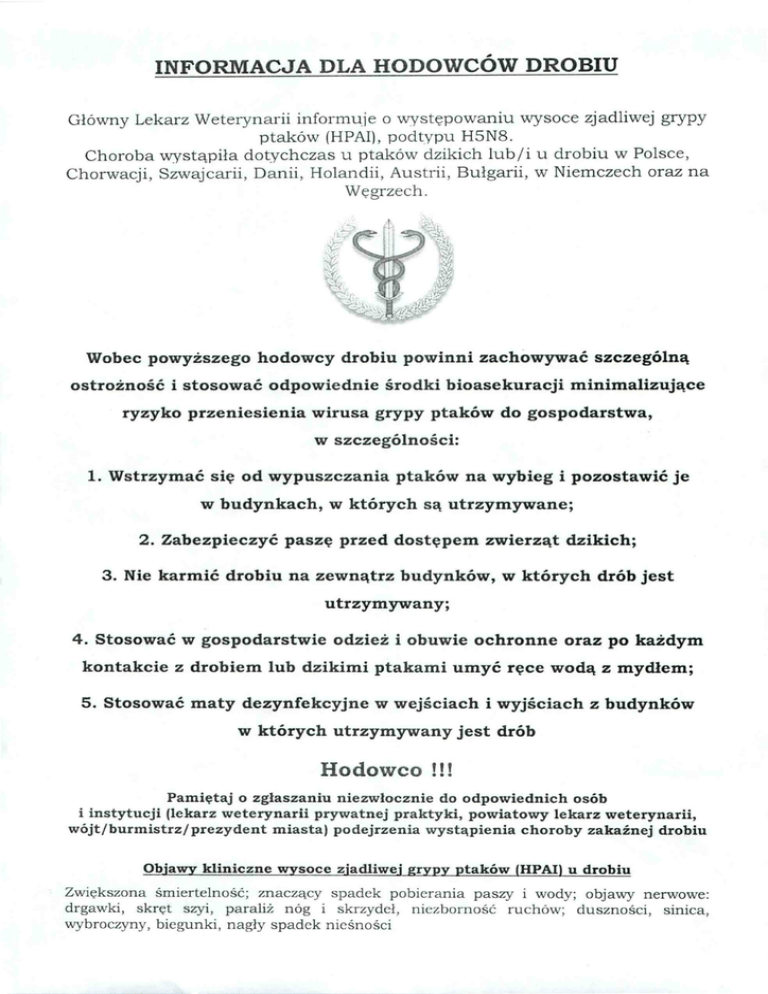 INFORMACJA DLA HODOWCÓW DROBIU

Główny Lekarz Weterynarii informuje o występowaniu wysoce zjadliwej grypy ptaków (HPAI), podtypu H5N8.
Choroba wystąpiła dotychczas u ptaków dzikich lub/i u drobiu w Polsce, Chorwacji, Szwajcarii, Danii, Holandii, Austrii, Bułgarii, w Niemczech oraz na Węgrzech.

Wobec powyższego hodowcy drobiu powinni zachowywać szczególną ostrożność i stosować odpowiednie środki bioasekuracji minimalizujące ryzyko przeniesienia wirusa grypy ptaków do gospodarstwa, w szczególności:

1. Wstrzymać się od wypuszczania ptaków na wybieg i pozostawić je w budynkach, w których są utrzymywane;

2. Zabezpieczyć paszę przed dostępem zwierząt dzikich;

3. Nie karmić drobiu na zewnątrz budynków, w których drób jest utrzymywany;

4. Stosować w gospodarstwie odzież i obuwie ochronne oraz po każdym kontakcie z drobiem lub dzikimi ptakami umyć ręce wodą z mydłem;

5. Stosować maty dezynfekcyjne w wejściach i wyjściach z budynków w których utrzymywany jest drób

Hodowco !!!

Pamiętaj o zgłaszaniu niezwłocznie do odpowiednich osób i instytucji (lekarz weterynarii prywatnej praktyki, powiatowy lekarz weterynarii, wójt/burmistrz/prezydent miasta) podejrzenia wystąpienia choroby zakaźnej drobiu

Objawy kliniczne wysoce zjadliwej grypy ptaków (HPAI) u drobiu

Zwiększona śmiertelność; znaczący spadek pobierania paszy i wody; objawy nerwowe: drgawki, skręt szyi, paraliż nóg i skrzydeł, niezborność ruchów; duszności, sinica, wybroczyny, biegunki, nagły spadek nieśności